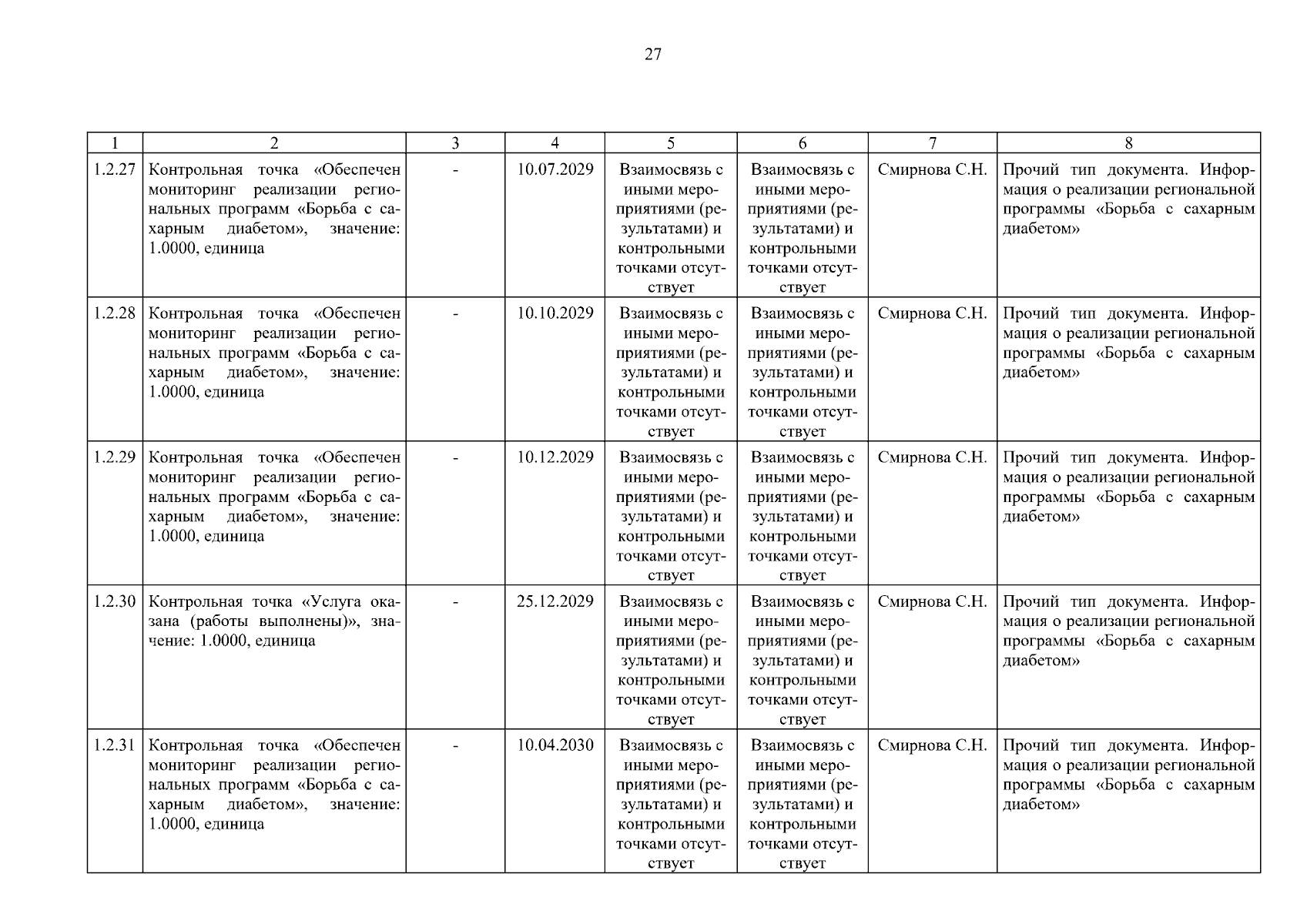 27

| 1 | 2 | 3 | 4 | 5 | 6 | 7 | 8 |
|---|---|---|---|---|---|---|---|
| 1.2.27 | Контрольная точка «Обеспечен мониторинг реализации региональных программ «Борьба с сахарным диабетом», значение: 1.0000, единица | - | 10.07.2029 | Взаимосвязь с иными мероприятиями (результатами) и контрольными точками отсутствует | Взаимосвязь с иными мероприятиями (результатами) и контрольными точками отсутствует | Смирнова С.Н. | Прочий тип документа. Информация о реализации региональной программы «Борьба с сахарным диабетом» |
| 1.2.28 | Контрольная точка «Обеспечен мониторинг реализации региональных программ «Борьба с сахарным диабетом», значение: 1.0000, единица | - | 10.10.2029 | Взаимосвязь с иными мероприятиями (результатами) и контрольными точками отсутствует | Взаимосвязь с иными мероприятиями (результатами) и контрольными точками отсутствует | Смирнова С.Н. | Прочий тип документа. Информация о реализации региональной программы «Борьба с сахарным диабетом» |
| 1.2.29 | Контрольная точка «Обеспечен мониторинг реализации региональных программ «Борьба с сахарным диабетом», значение: 1.0000, единица | - | 10.12.2029 | Взаимосвязь с иными мероприятиями (результатами) и контрольными точками отсутствует | Взаимосвязь с иными мероприятиями (результатами) и контрольными точками отсутствует | Смирнова С.Н. | Прочий тип документа. Информация о реализации региональной программы «Борьба с сахарным диабетом» |
| 1.2.30 | Контрольная точка «Услуга оказана (работы выполнены)», значение: 1.0000, единица | - | 25.12.2029 | Взаимосвязь с иными мероприятиями (результатами) и контрольными точками отсутствует | Взаимосвязь с иными мероприятиями (результатами) и контрольными точками отсутствует | Смирнова С.Н. | Прочий тип документа. Информация о реализации региональной программы «Борьба с сахарным диабетом» |
| 1.2.31 | Контрольная точка «Обеспечен мониторинг реализации региональных программ «Борьба с сахарным диабетом», значение: 1.0000, единица | - | 10.04.2030 | Взаимосвязь с иными мероприятиями (результатами) и контрольными точками отсутствует | Взаимосвязь с иными мероприятиями (результатами) и контрольными точками отсутствует | Смирнова С.Н. | Прочий тип документа. Информация о реализации региональной программы «Борьба с сахарным диабетом» |